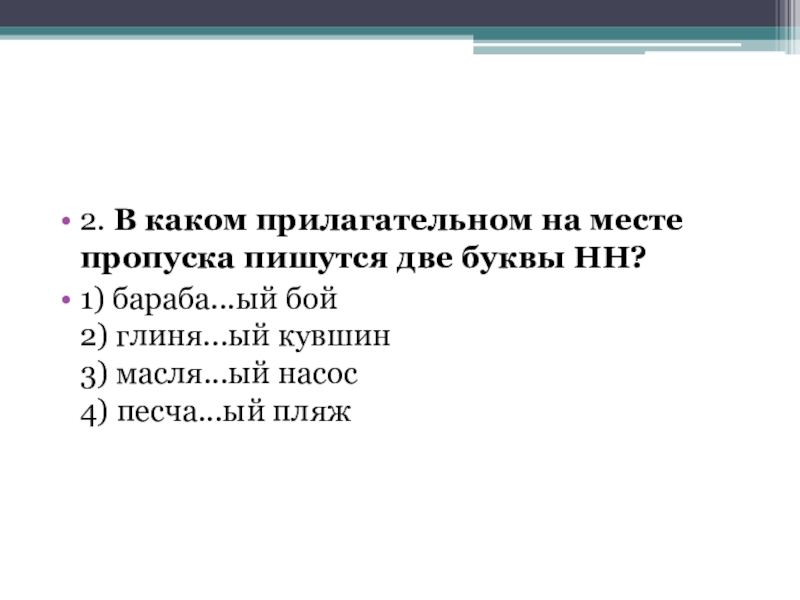 • 2. В каком прилагательном на месте пропуска пишутся две буквы НН?

• 1) бараба...ый бой
2) глиня...ый кувшин
3) масля...ый насос
4) песча...ый пляж